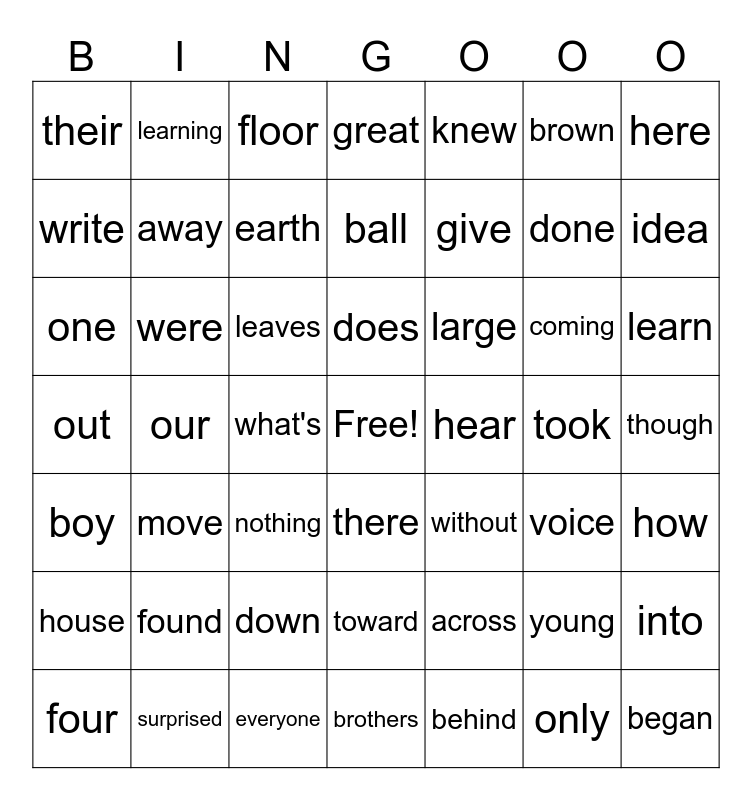 | B | I | N | G | O | O | O |
|---|---|---|---|---|---|---|
| their | learning | floor | great | knew | brown | here |
| write | away | earth | ball | give | done | idea |
| one | were | leaves | does | large | coming | learn |
| out | our | what's | Free! | hear | took | though |
| boy | move | nothing | there | without | voice | how |
| house | found | down | toward | across | young | into |
| four | surprised | everyone | brothers | behind | only | began |